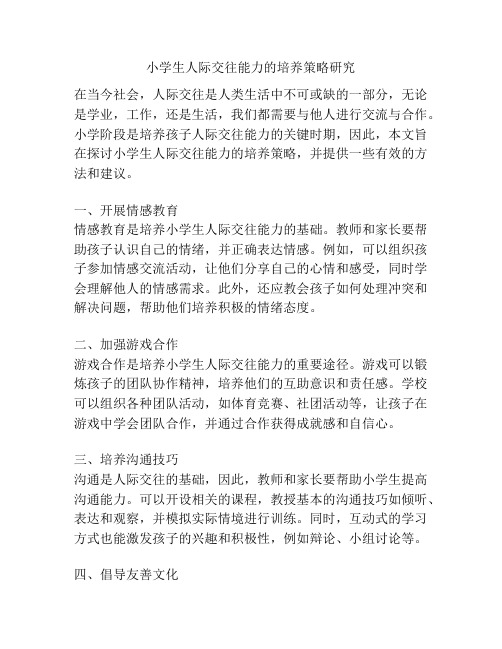 小学生人际交往能力的培养策略研究

在当今社会，人际交往是人类生活中不可或缺的一部分，无论是学业，工作，还是生活，我们都需要与他人进行交流与合作。小学阶段是培养孩子人际交往能力的关键时期，因此，本文旨在探讨小学生人际交往能力的培养策略，并提供一些有效的方法和建议。

一、开展情感教育
情感教育是培养小学生人际交往能力的基础。教师和家长要帮助孩子认识自己的情绪，并正确表达情感。例如，可以组织孩子参加情感交流活动，让他们分享自己的心情和感受，同时学会理解他人的情感需求。此外，还应教会孩子如何处理冲突和解决问题，帮助他们培养积极的情绪态度。

二、加强游戏合作
游戏合作是培养小学生人际交往能力的重要途径。游戏可以锻炼孩子的团队协作精神，培养他们的互助意识和责任感。学校可以组织各种团队活动，如体育竞赛、社团活动等，让孩子在游戏中学会团队合作，并通过合作获得成就感和自信心。

三、培养沟通技巧
沟通是人际交往的基础，因此，教师和家长要帮助小学生提高沟通能力。可以开设相关的课程，教授基本的沟通技巧如倾听、表达和观察，并模拟实际情境进行训练。同时，互动式的学习方式也能激发孩子的兴趣和积极性，例如辩论、小组讨论等。

四、倡导友善文化